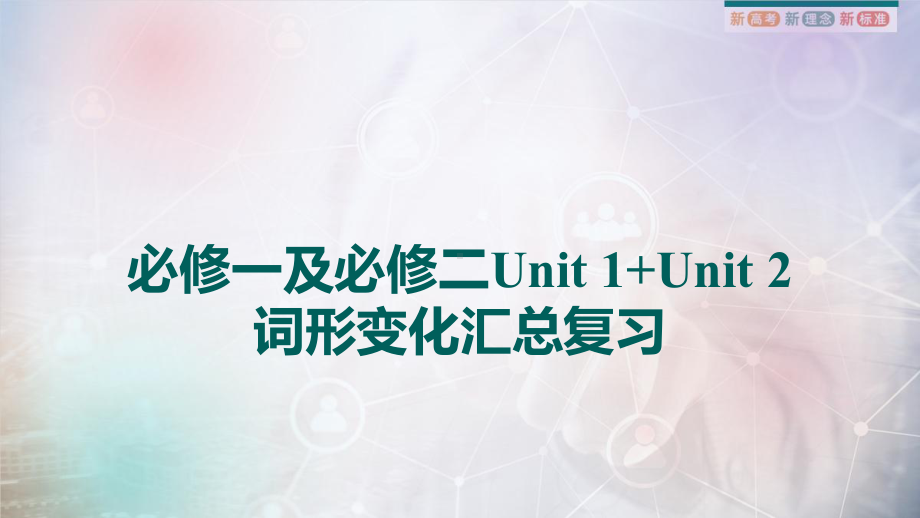 新高考 新理念 新标准

必修一及必修二Unit 1+Unit 2
词形变化汇总复习